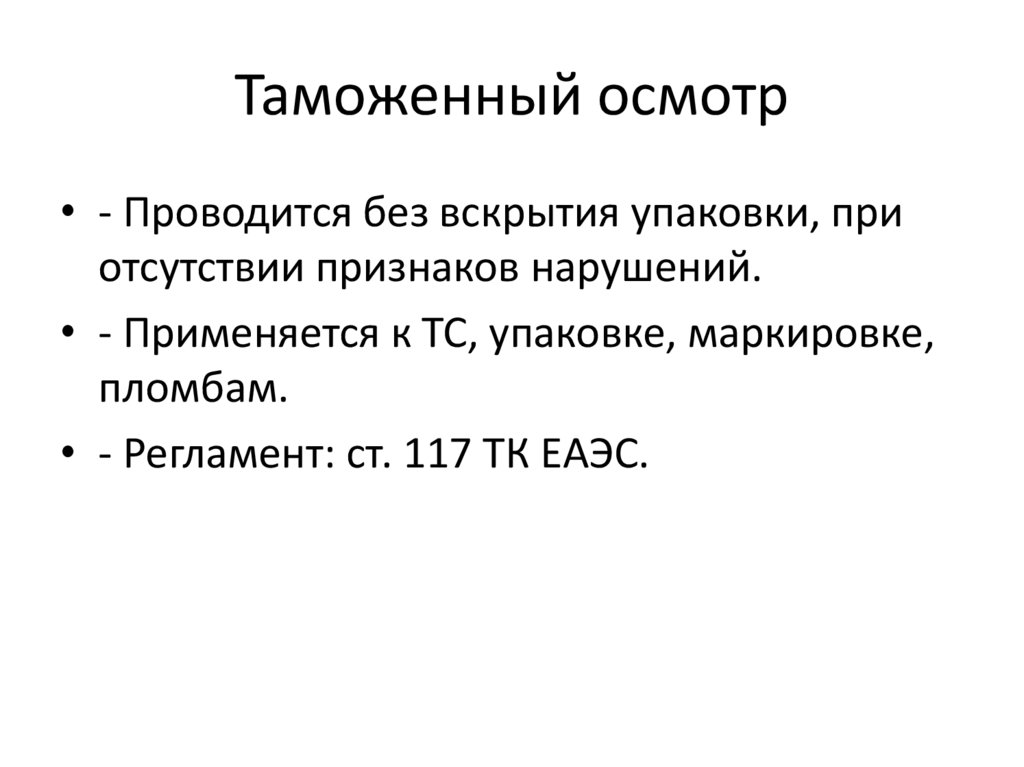 Таможенный осмотр

• - Проводится без вскрытия упаковки, при отсутствии признаков нарушений.
• - Применяется к ТС, упаковке, маркировке, пломбам.
• - Регламент: ст. 117 ТК ЕАЭС.